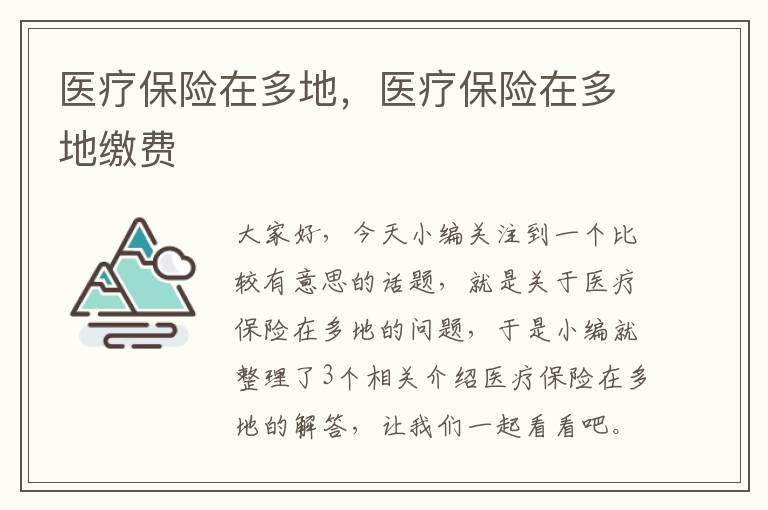 医疗保险在多地，医疗保险在多地缴费

大家好，今天小编关注到一个比较有意思的话题，就是关于医疗保险在多地的问题，于是小编就整理了3个相关介绍医疗保险在多地的解答，让我们一起看看吧。